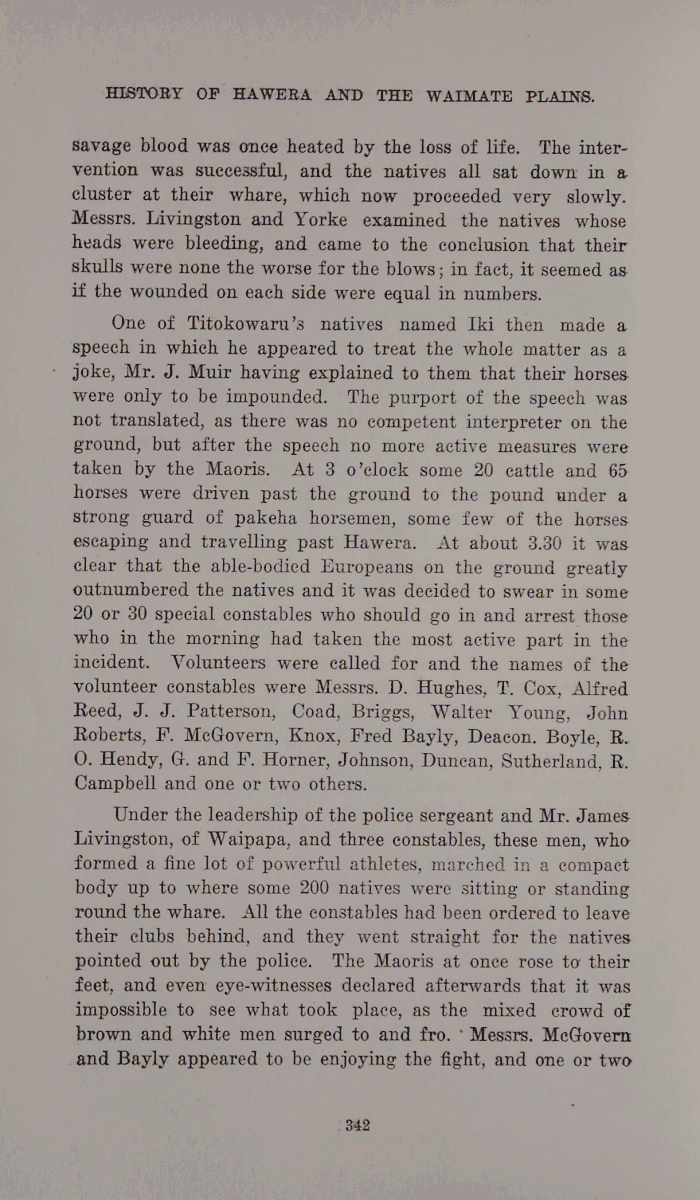 HISTORY OF HAWERA AND THE WAIMATE PLAINS.

savage blood was once heated by the loss of life. The intervention was successful, and the natives all sat down in a cluster at their whare, which now proceeded very slowly. Messrs. Livingston and Yorke examined the natives whose heads were bleeding, and came to the conclusion that their skulls were none the worse for the blows; in fact, it seemed as if the wounded on each side were equal in numbers.

One of Titokowaru's natives named Iki then made a speech in which he appeared to treat the whole matter as a joke, Mr. J. Muir having explained to them that their horses were only to be impounded. The purport of the speech was not translated, as there was no competent interpreter on the ground, but after the speech no more active measures were taken by the Maoris. At 3 o'clock some 20 cattle and 65 horses were driven past the ground to the pound under a strong guard of pakeha horsemen, some few of the horses escaping and travelling past Hawera. At about 3.30 it was clear that the able-bodied Europeans on the ground greatly outnumbered the natives and it was decided to swear in some 20 or 30 special constables who should go in and arrest those who in the morning had taken the most active part in the incident. Volunteers were called for and the names of the volunteer constables were Messrs. D. Hughes, T. Cox, Alfred Reed, J. J. Patterson, Coad, Briggs, Walter Young, John Roberts, F. McGovern, Knox, Fred Bayly, Deacon. Boyle, R. O. Hendy, G. and F. Horner, Johnson, Duncan, Sutherland, R. Campbell and one or two others.

Under the leadership of the police sergeant and Mr. James Livingston, of Waipapa, and three constables, these men, who formed a fine lot of powerful athletes, marched in a compact body up to where some 200 natives were sitting or standing round the whare. All the constables had been ordered to leave their clubs behind, and they went straight for the natives pointed out by the police. The Maoris at once rose to their feet, and even eye-witnesses declared afterwards that it was impossible to see what took place, as the mixed crowd of brown and white men surged to and fro. Messrs. McGovern and Bayly appeared to be enjoying the fight, and one or two

342